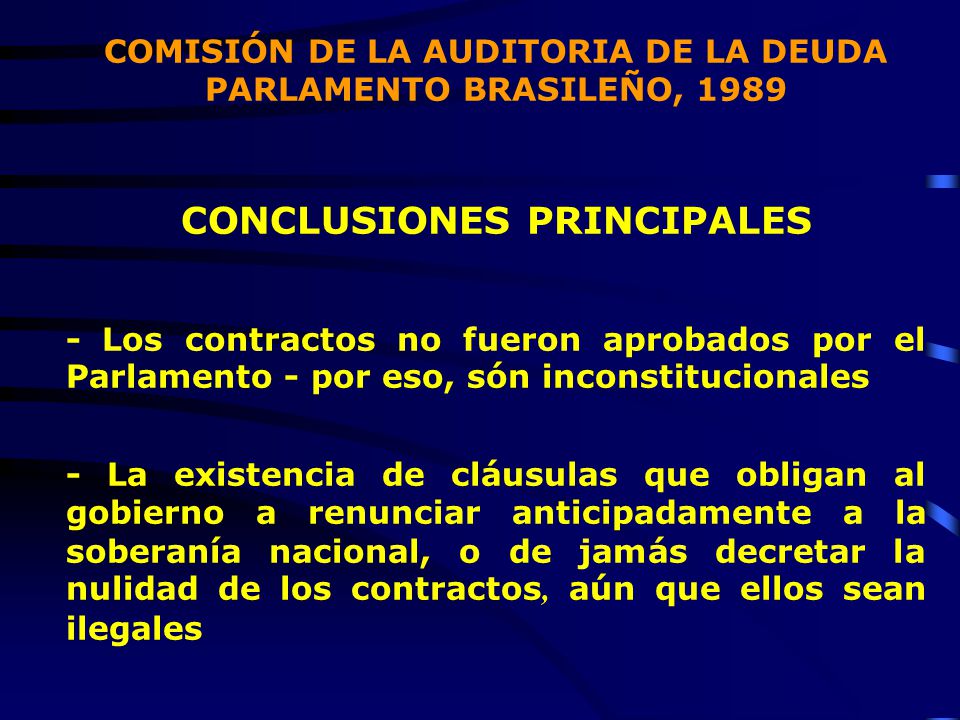 COMISIÓN DE LA AUDITORIA DE LA DEUDA
PARLAMENTO BRASILEÑO, 1989

CONCLUSIONES PRINCIPALES

- Los contractos no fueron aprobados por el Parlamento - por eso, són inconstitucionales

- La existencia de cláusulas que obligan al gobierno a renunciar anticipadamente a la soberanía nacional, o de jamás decretar la nulidad de los contractos, aún que ellos sean ilegales